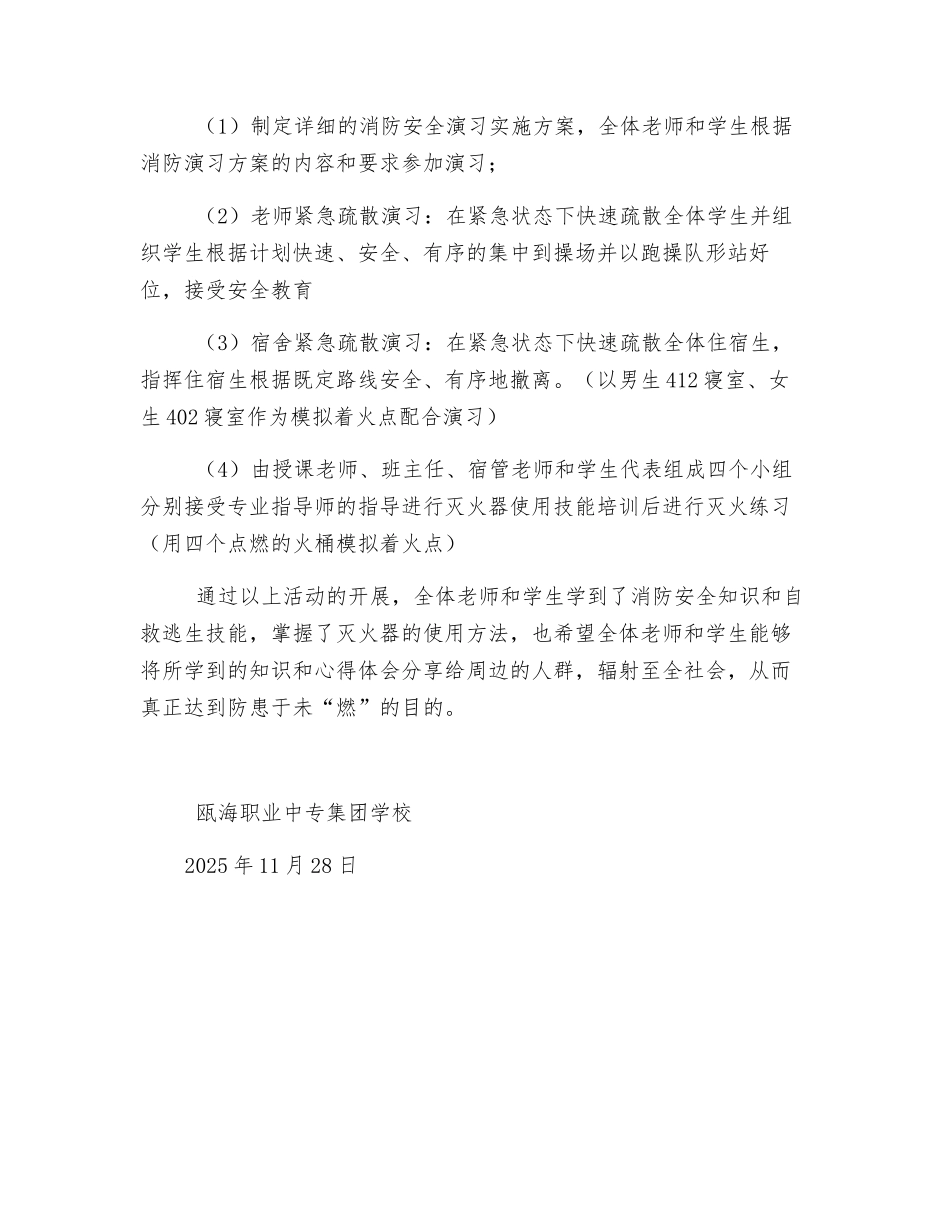 （1）制定详细的消防安全演习实施方案，全体老师和学生根据消防演习方案的内容和要求参加演习；

（2）老师紧急疏散演习：在紧急状态下快速疏散全体学生并组织学生根据计划快速、安全、有序的集中到操场并以跑操队形站好位，接受安全教育

（3）宿舍紧急疏散演习：在紧急状态下快速疏散全体住宿生，指挥住宿生根据既定路线安全、有序地撤离。（以男生412寝室、女生402寝室作为模拟着火点配合演习）

（4）由授课老师、班主任、宿管老师和学生代表组成四个小组分别接受专业指导师的指导进行灭火器使用技能培训后进行灭火练习（用四个点燃的火桶模拟着火点）

通过以上活动的开展，全体老师和学生学到了消防安全知识和自救逃生技能，掌握了灭火器的使用方法，也希望全体老师和学生能够将所学到的知识和心得体会分享给周边的人群，辐射至全社会，从而真正达到防患于未“燃”的目的。

瓯海职业中专集团学校

2025年11月28日